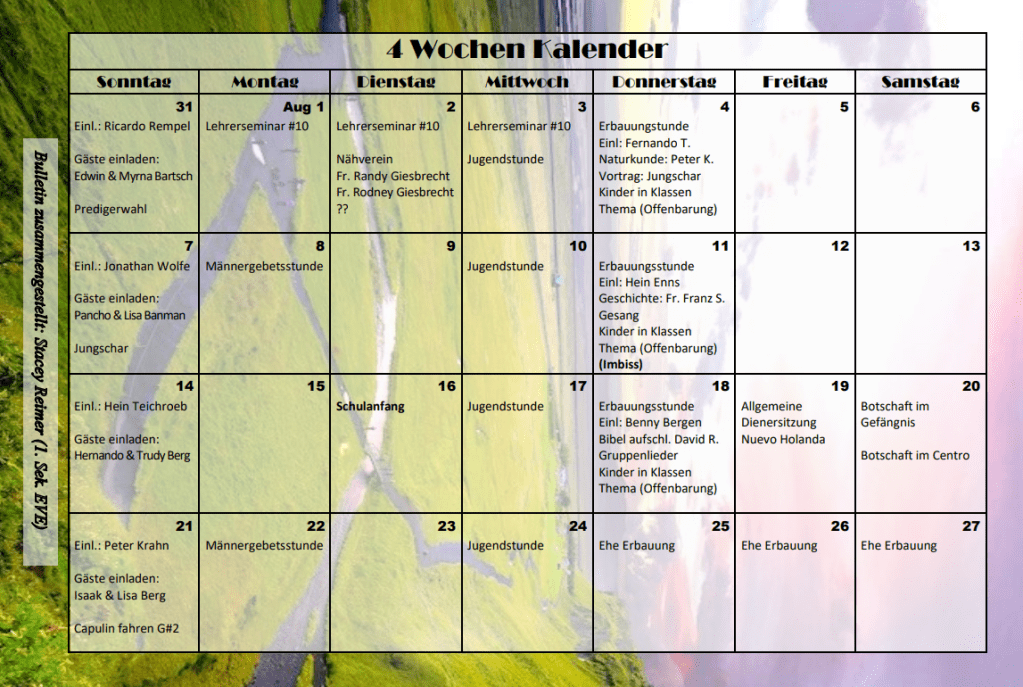 Bulletin zusammengestellt: Stacey Reimer (1. Sek. EVE)

4 Wochen Kalender

| Sonntag | Montag | Dienstag | Mittwoch | Donnerstag | Freitag | Samstag |
|---|---|---|---|---|---|---|
| 31 Einl.: Ricardo Rempel Gäste einladen: Edwin & Myrna Bartsch Predigerwahl | Aug 1 Lehrerseminar #10 | 2 Lehrerseminar #10 Nähverein Fr. Randy Giesbrecht Fr. Rodney Giesbrecht ?? | 3 Lehrerseminar #10 Jugendstunde | 4 Erbauungstunde Einl: Fernando T. Naturkunde: Peter K. Vortrag: Jungschar Kinder in Klassen Thema (Offenbarung) | 5 | 6 |
| 7 Einl.: Jonathan Wolfe Gäste einladen: Pancho & Lisa Banman Jungschar | 8 Männergebetsstunde | 9 | 10 Jugendstunde | 11 Erbauungsstunde Einl: Hein Enns Geschichte: Fr. Franz S. Gesang Kinder in Klassen Thema (Offenbarung) (Imbiss) | 12 | 13 |
| 14 Einl.: Hein Teichroeb Gäste einladen: Hernando & Trudy Berg | 15 | 16 Schulanfang | 17 Jugendstunde | 18 Erbauungsstunde Einl: Benny Bergen Bibel aufschl. David R. Gruppenlieder Kinder in Klassen Thema (Offenbarung) | 19 Allgemeine Dienersitzung Nuevo Holanda | 20 Botschaft im Gefängnis Botschaft im Centro |
| 21 Einl.: Peter Krahn Gäste einladen: Isaak & Lisa Berg Capulin fahren G#2 | 22 Männergebetsstunde | 23 | 24 Jugendstunde | 25 Ehe Erbauung | 26 Ehe Erbauung | 27 Ehe Erbauung |